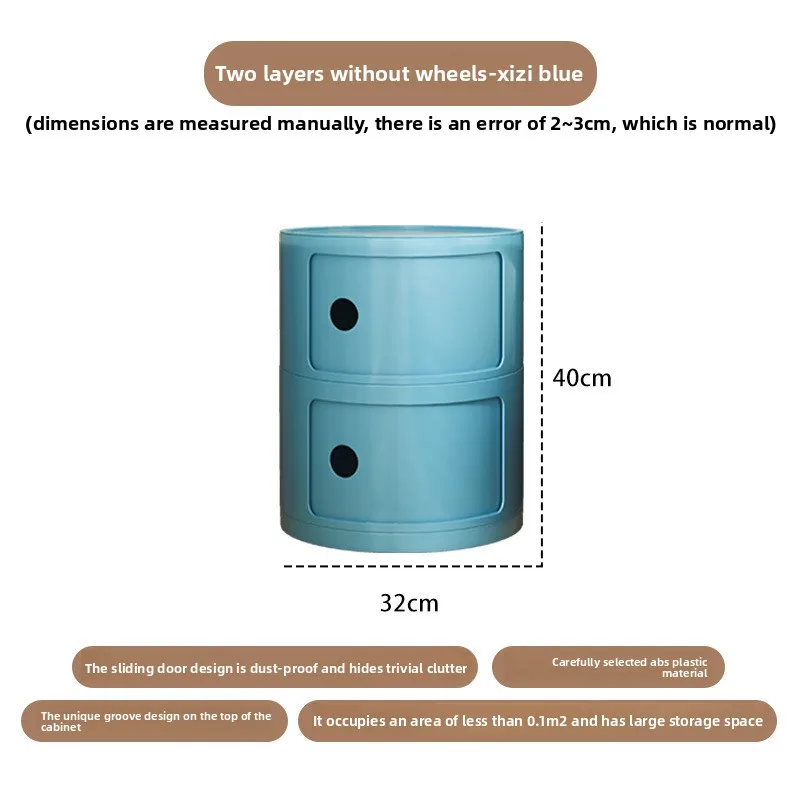 Two layers without wheels-xizi blue

(dimensions are measured manually, there is an error of 2~3cm, which is normal)

40cm

32cm

The sliding door design is dust-proof and hides trivial clutter

Carefully selected abs plastic material

The unique groove design on the top of the cabinet

It occupies an area of less than 0.1m2 and has large storage space